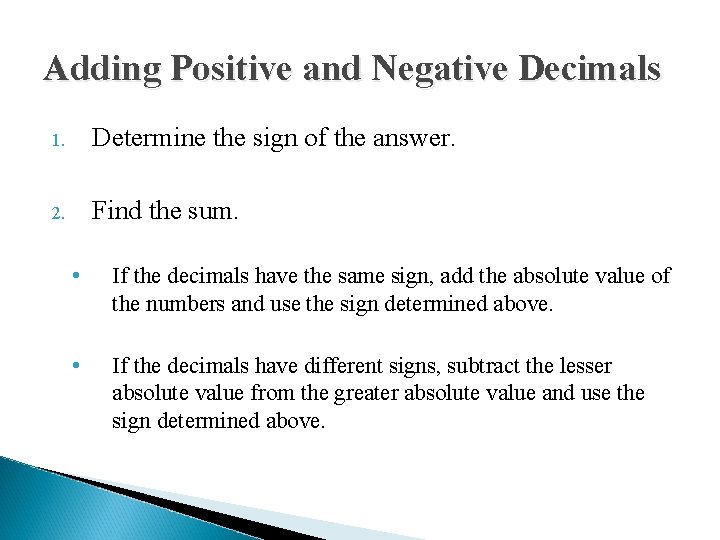 Adding Positive and Negative Decimals

1. Determine the sign of the answer.

2. Find the sum.

• If the decimals have the same sign, add the absolute value of the numbers and use the sign determined above.

• If the decimals have different signs, subtract the lesser absolute value from the greater absolute value and use the sign determined above.